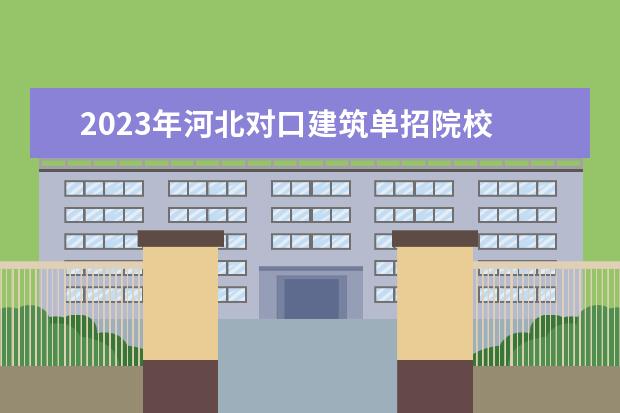 2023年河北对口建筑单招院校